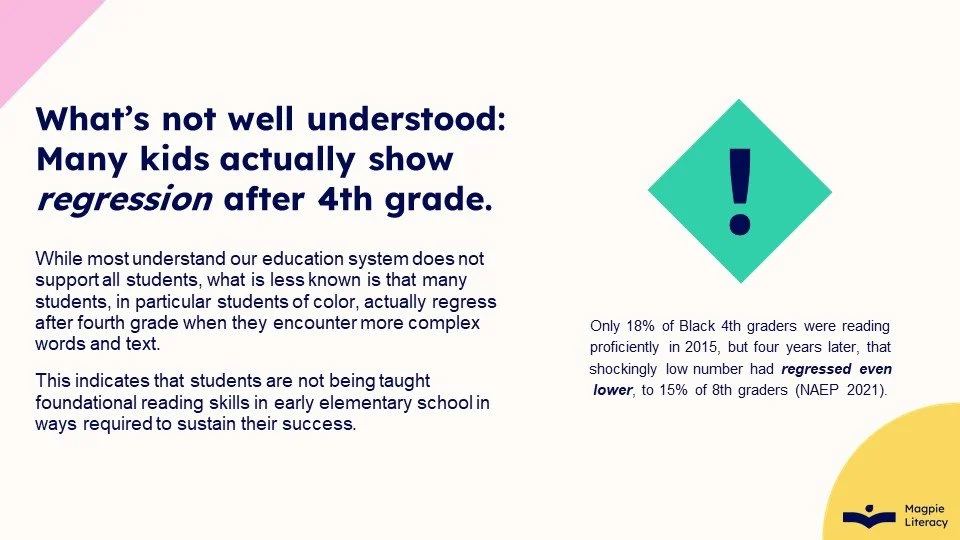 What's not well understood: Many kids actually show regression after 4th grade.

While most understand our education system does not support all students, what is less known is that many students, in particular students of color, actually regress after fourth grade when they encounter more complex words and text.

This indicates that students are not being taught foundational reading skills in early elementary school in ways required to sustain their success.

!

Only 18% of Black 4th graders were reading proficiently in 2015, but four years later, that shockingly low number had regressed even lower, to 15% of 8th graders (NAEP 2021).

Magpie
Literacy